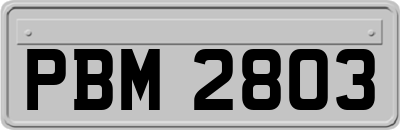 PBM 2803